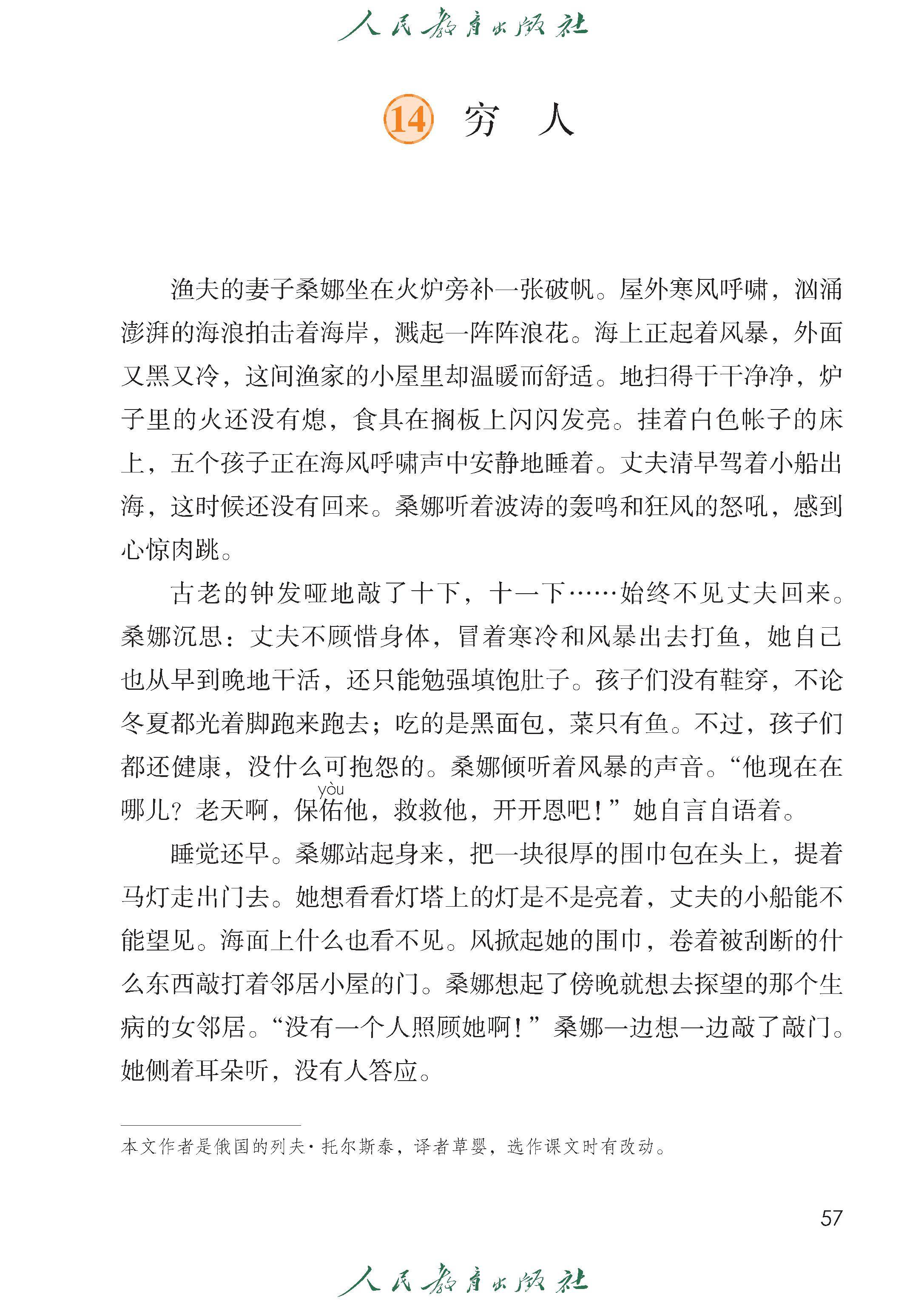 人民教育出版社

14 穷　人

渔夫的妻子桑娜坐在火炉旁补一张破帆。屋外寒风呼啸，汹涌澎湃的海浪拍击着海岸，溅起一阵阵浪花。海上正起着风暴，外面又黑又冷，这间渔家的小屋里却温暖而舒适。地扫得干干净净，炉子里的火还没有熄，食具在搁板上闪闪发亮。挂着白色帐子的床上，五个孩子正在海风呼啸声中安静地睡着。丈夫清早驾着小船出海，这时候还没有回来。桑娜听着波涛的轰鸣和狂风的怒吼，感到心惊肉跳。

古老的钟发哑地敲了十下，十一下……始终不见丈夫回来。桑娜沉思：丈夫不顾惜身体，冒着寒冷和风暴出去打鱼，她自己也从早到晚地干活，还只能勉强填饱肚子。孩子们没有鞋穿，不论冬夏都光着脚跑来跑去；吃的是黑面包，菜只有鱼。不过，孩子们都还健康，没什么可抱怨的。桑娜倾听着风暴的声音。“他现在在哪儿？老天啊，保佑(yòu)他，救救他，开开恩吧！”她自言自语着。

睡觉还早。桑娜站起身来，把一块很厚的围巾包在头上，提着马灯走出门去。她想看看灯塔上的灯是不是亮着，丈夫的小船能不能望见。海面上什么也看不见。风掀起她的围巾，卷着被刮断的什么东西敲打着邻居小屋的门。桑娜想起了傍晚就想去探望的那个生病的女邻居。“没有一个人照顾她啊！”桑娜一边想一边敲了敲门。她侧着耳朵听，没有人答应。

本文作者是俄国的列夫·托尔斯泰，译者草婴，选作课文时有改动。

57

人民教育出版社